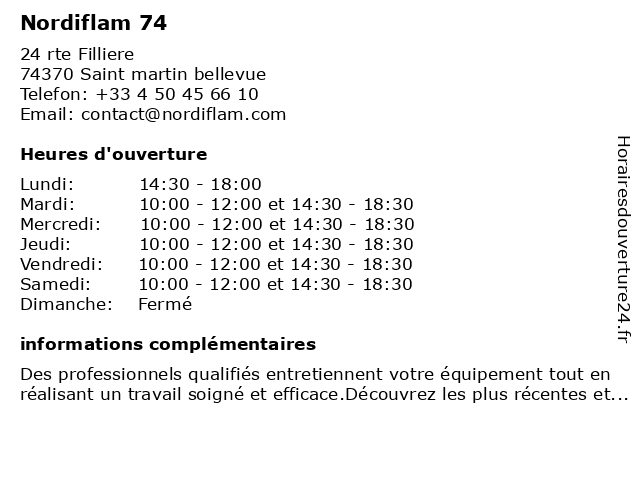 Nordiflam 74

24 rte Filliere
74370 Saint martin bellevue
Telefon: +33 4 50 45 66 10
Email: contact@nordiflam.com

Heures d'ouverture

| | |
|---|---|
| Lundi: | 14:30 - 18:00 |
| Mardi: | 10:00 - 12:00 et 14:30 - 18:30 |
| Mercredi: | 10:00 - 12:00 et 14:30 - 18:30 |
| Jeudi: | 10:00 - 12:00 et 14:30 - 18:30 |
| Vendredi: | 10:00 - 12:00 et 14:30 - 18:30 |
| Samedi: | 10:00 - 12:00 et 14:30 - 18:30 |
| Dimanche: | Fermé |

informations complémentaires

Des professionnels qualifiés entretiennent votre équipement tout en réalisant un travail soigné et efficace.Découvrez les plus récentes et...

Horairesdouverture24.fr